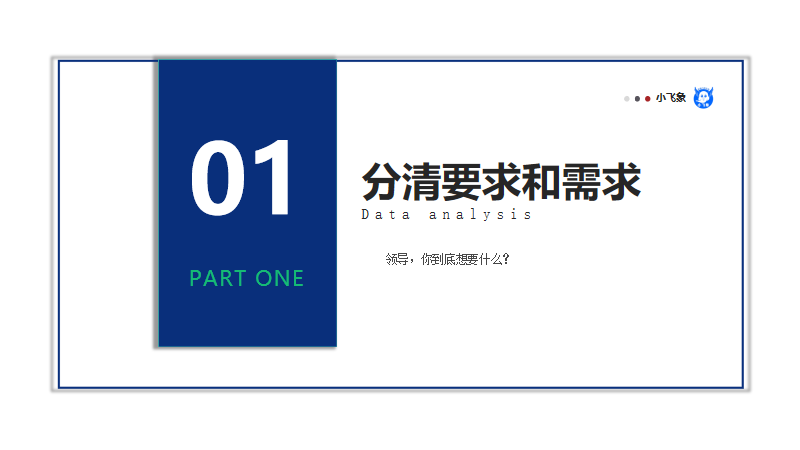 小飞象

01

PART ONE

分清要求和需求

Data analysis

领导，你到底想要什么？